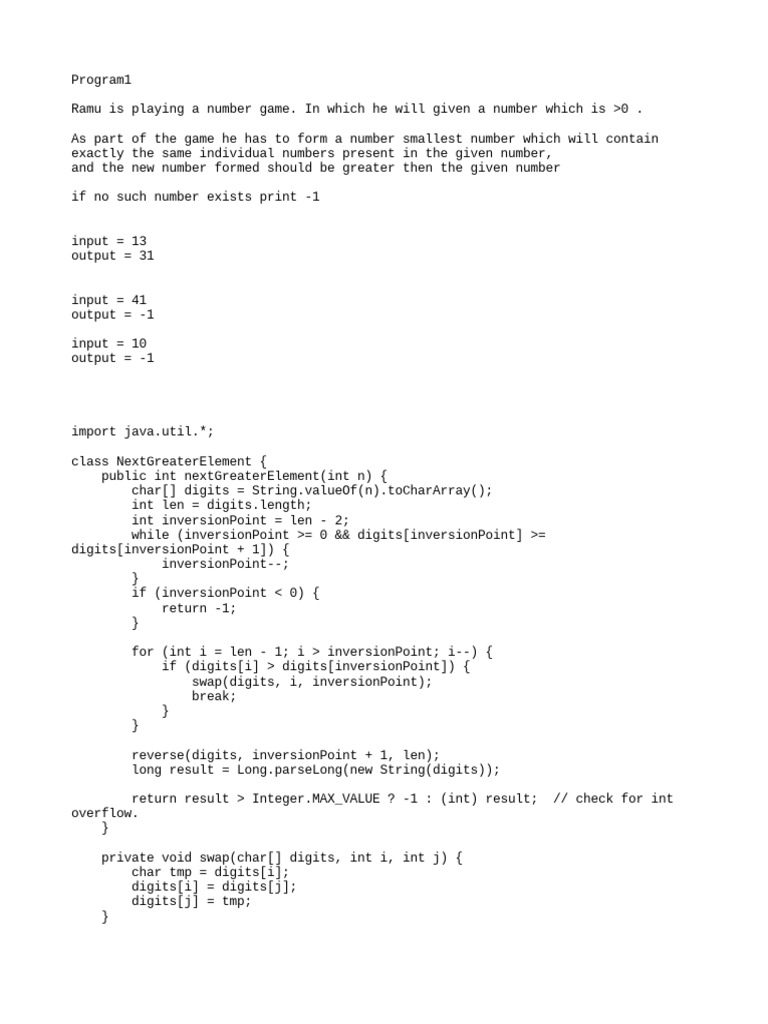 Program1

Ramu is playing a number game. In which he will given a number which is >0 .

As part of the game he has to form a number smallest number which will contain exactly the same individual numbers present in the given number,
and the new number formed should be greater then the given number

if no such number exists print -1

input = 13
output = 31

input = 41
output = -1

input = 10
output = -1

import java.util.*;

class NextGreaterElement {
    public int nextGreaterElement(int n) {
        char[] digits = String.valueOf(n).toCharArray();
        int len = digits.length;
        int inversionPoint = len - 2;
        while (inversionPoint >= 0 && digits[inversionPoint] >= digits[inversionPoint + 1]) {
            inversionPoint--;
        }
        if (inversionPoint < 0) {
            return -1;
        }

        for (int i = len - 1; i > inversionPoint; i--) {
            if (digits[i] > digits[inversionPoint]) {
                swap(digits, i, inversionPoint);
                break;
            }
        }

        reverse(digits, inversionPoint + 1, len);
        long result = Long.parseLong(new String(digits));

        return result > Integer.MAX_VALUE ? -1 : (int) result;  // check for int overflow.
    }

    private void swap(char[] digits, int i, int j) {
        char tmp = digits[i];
        digits[i] = digits[j];
        digits[j] = tmp;
    }